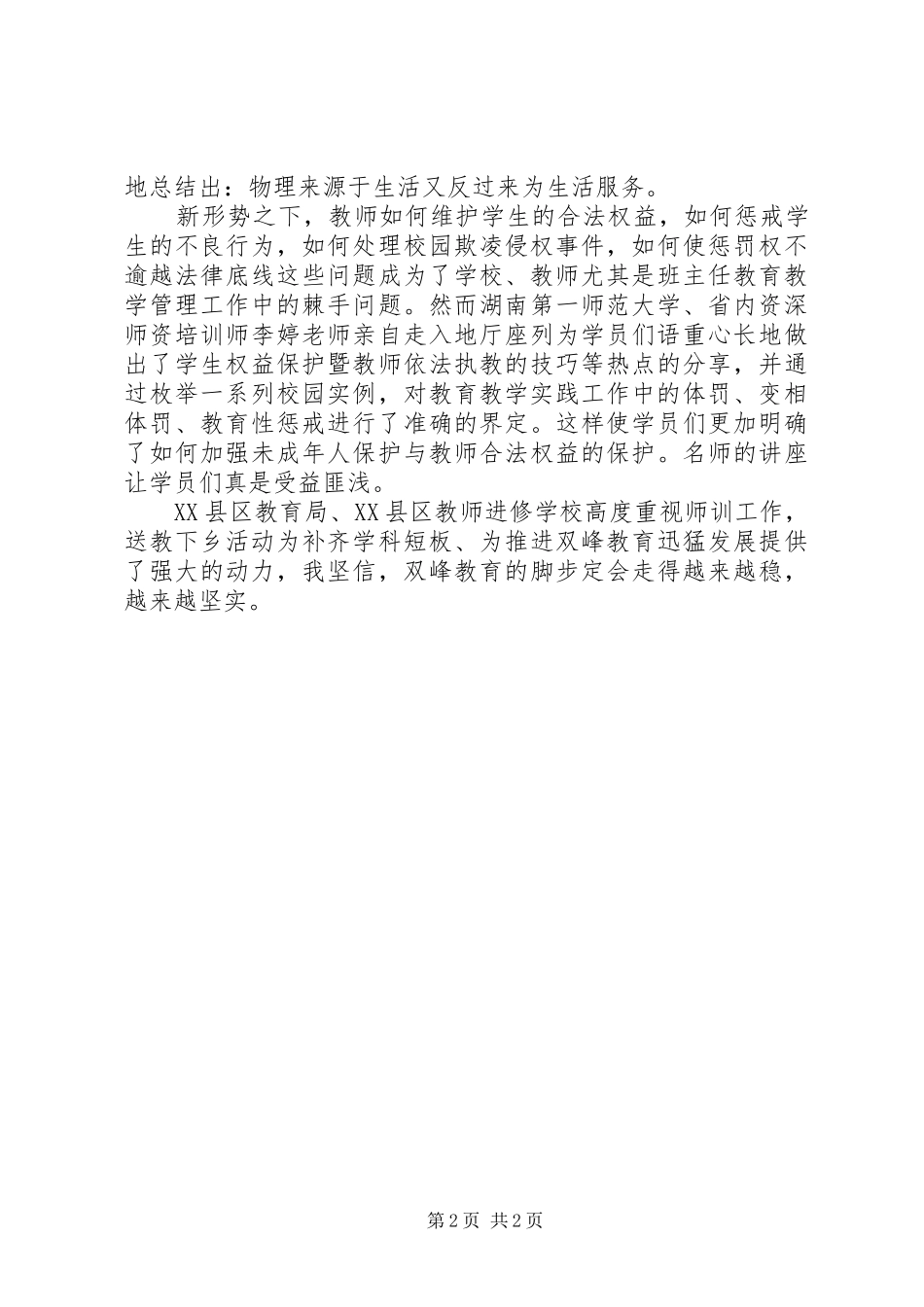 地总结出：物理来源于生活又反过来为生活服务。

新形势之下，教师如何维护学生的合法权益，如何惩戒学生的不良行为，如何处理校园欺凌侵权事件，如何使惩罚权不逾越法律底线这些问题成为了学校、教师尤其是班主任教育教学管理工作中的棘手问题。然而湖南第一师范大学、省内资深师资培训师李婷老师亲自走入地厅座列为学员们语重心长地做出了学生权益保护暨教师依法执教的技巧等热点的分享，并通过枚举一系列校园实例，对教育教学实践工作中的体罚、变相体罚、教育性惩戒进行了准确的界定。这样使学员们更加明确了如何加强未成年人保护与教师合法权益的保护。名师的讲座让学员们真是受益匪浅。

XX县区教育局、XX县区教师进修学校高度重视师训工作，送教下乡活动为补齐学科短板、为推进双峰教育迅猛发展提供了强大的动力，我坚信，双峰教育的脚步定会走得越来越稳，越来越坚实。

第2页 共2页